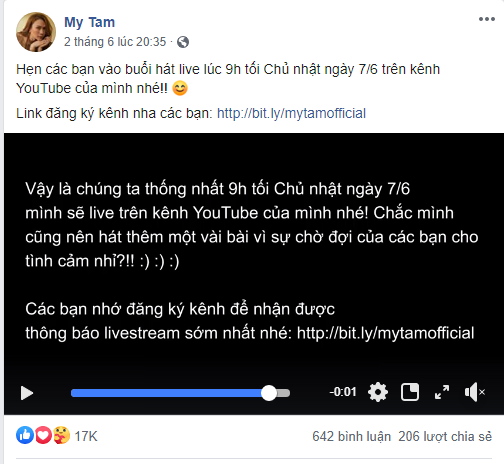 My Tam
2 tháng 6 lúc 20:35 ·

Hẹn các bạn vào buổi hát live lúc 9h tối Chủ nhật ngày 7/6 trên kênh YouTube của mình nhé!! 😊

Link đăng ký kênh nha các bạn: http://bit.ly/mytamofficial

Vậy là chúng ta thống nhất 9h tối Chủ nhật ngày 7/6 mình sẽ live trên kênh YouTube của mình nhé! Chắc mình cũng nên hát thêm một vài bài vì sự chờ đợi của các bạn cho tình cảm nhỉ?!! :) :) :)

Các bạn nhớ đăng ký kênh để nhận được thông báo livestream sớm nhất nhé: http://bit.ly/mytamofficial

-0:01

17K

642 bình luận 206 lượt chia sẻ